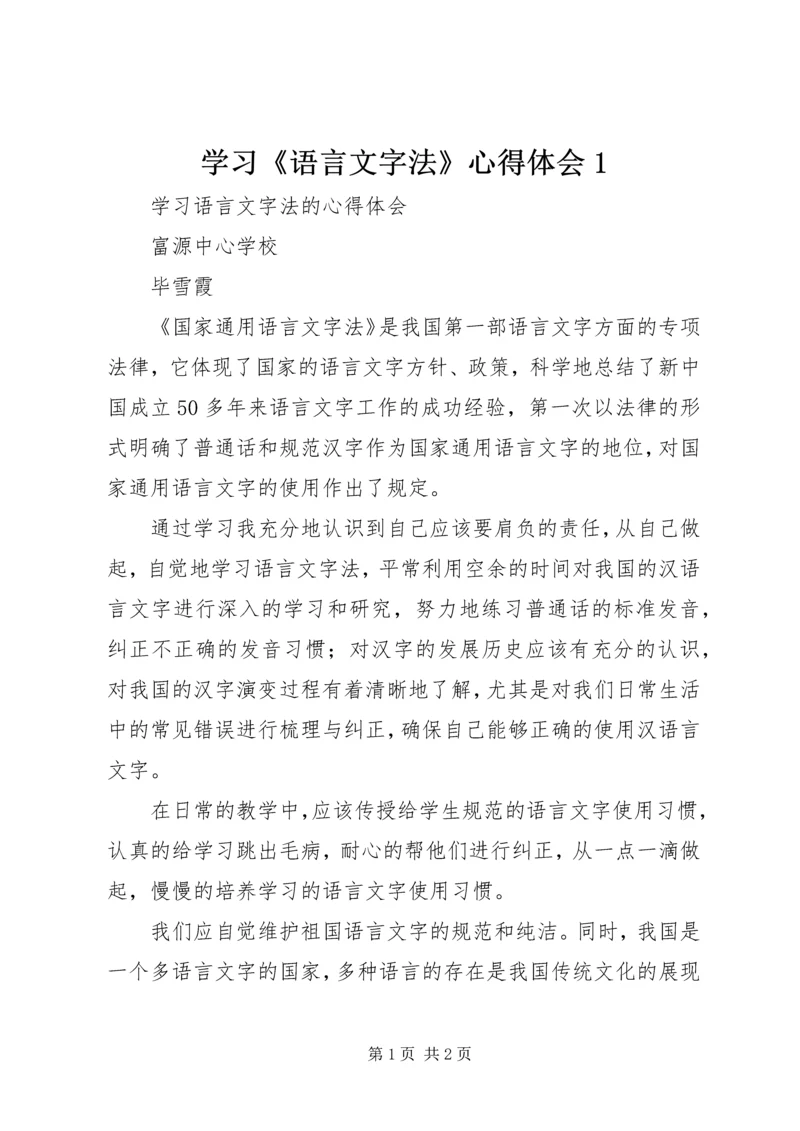 学习《语言文字法》心得体会 1

学习语言文字法的心得体会

富源中心学校

毕雪霞

《国家通用语言文字法》是我国第一部语言文字方面的专项法律，它体现了国家的语言文字方针、政策，科学地总结了新中国成立 50 多年来语言文字工作的成功经验，第一次以法律的形式明确了普通话和规范汉字作为国家通用语言文字的地位，对国家通用语言文字的使用作出了规定。

通过学习我充分地认识到自己应该要肩负的责任，从自己做起，自觉地学习语言文字法，平常利用空余的时间对我国的汉语言文字进行深入的学习和研究，努力地练习普通话的标准发音，纠正不正确的发音习惯；对汉字的发展历史应该有充分的认识，对我国的汉字演变过程有着清晰地了解，尤其是对我们日常生活中的常见错误进行梳理与纠正，确保自己能够正确的使用汉语言文字。

在日常的教学中，应该传授给学生规范的语言文字使用习惯，认真的给学习跳出毛病，耐心的帮他们进行纠正，从一点一滴做起，慢慢的培养学习的语言文字使用习惯。

我们应自觉维护祖国语言文字的规范和纯洁。同时，我国是一个多语言文字的国家，多种语言的存在是我国传统文化的展现

第 1 页 共 2 页